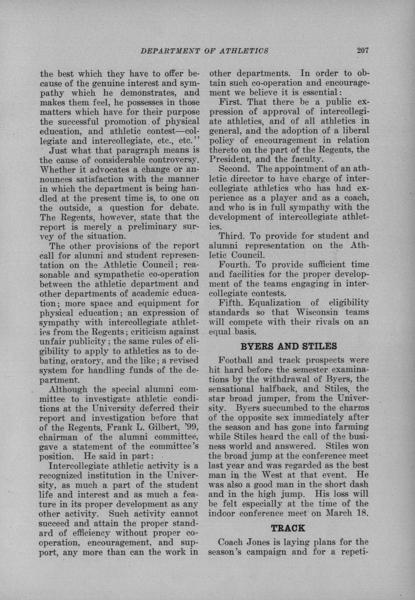 DEPARTMENT OF ATHLETICS 207

the best which they have to offer because of the genuine interest and sympathy which he demonstrates, and makes them feel, he possesses in those matters which have for their purpose the successful promotion of physical education, and athletic contest—collegiate and intercollegiate, etc., etc."

Just what that paragraph means is the cause of considerable controversy. Whether it advocates a change or announces satisfaction with the manner in which the department is being handled at the present time is, to one on the outside, a question for debate. The Regents, however, state that the report is merely a preliminary survey of the situation.

The other provisions of the report call for alumni and student representation on the Athletic Council; reasonable and sympathetic co-operation between the athletic department and other departments of academic education; more space and equipment for physical education; an expression of sympathy with intercollegiate athletics from the Regents; criticism against unfair publicity; the same rules of eligibility to apply to athletics as to debating, oratory, and the like; a revised system for handling funds of the department.

Although the special alumni committee to investigate athletic conditions at the University deferred their report and investigation before that of the Regents, Frank L. Gilbert, '99, chairman of the alumni committee, gave a statement of the committee's position. He said in part:

Intercollegiate athletic activity is a recognized institution in the University, as much a part of the student life and interest and as much a feature in its proper development as any other activity. Such activity cannot succeed and attain the proper standard of efficiency without proper co-operation, encouragement, and support, any more than can the work in other departments. In order to obtain such co-operation and encouragement we believe it is essential:

First. That there be a public expression of approval of intercollegiate athletics, and of all athletics in general, and the adoption of a liberal policy of encouragement in relation thereto on the part of the Regents, the President, and the faculty.

Second. The appointment of an athletic director to have charge of intercollegiate athletics who has had experience as a player and as a coach, and who is in full sympathy with the development of intercollegiate athletics.

Third. To provide for student and alumni representation on the Athletic Council.

Fourth. To provide sufficient time and facilities for the proper development of the teams engaging in intercollegiate contests.

Fifth. Equalization of eligibility standards so that Wisconsin teams will compete with their rivals on an equal basis.

BYERS AND STILES

Football and track prospects were hit hard before the semester examinations by the withdrawal of Byers, the sensational halfback, and Stiles, the star broad jumper, from the University. Byers succumbed to the charms of the opposite sex immediately after the season and has gone into farming while Stiles heard the call of the business world and answered. Stiles won the broad jump at the conference meet last year and was regarded as the best man in the West at that event. He was also a good man in the short dash and in the high jump. His loss will be felt especially at the time of the indoor conference meet on March 18.

TRACK

Coach Jones is laying plans for the season's campaign and for a repeti-